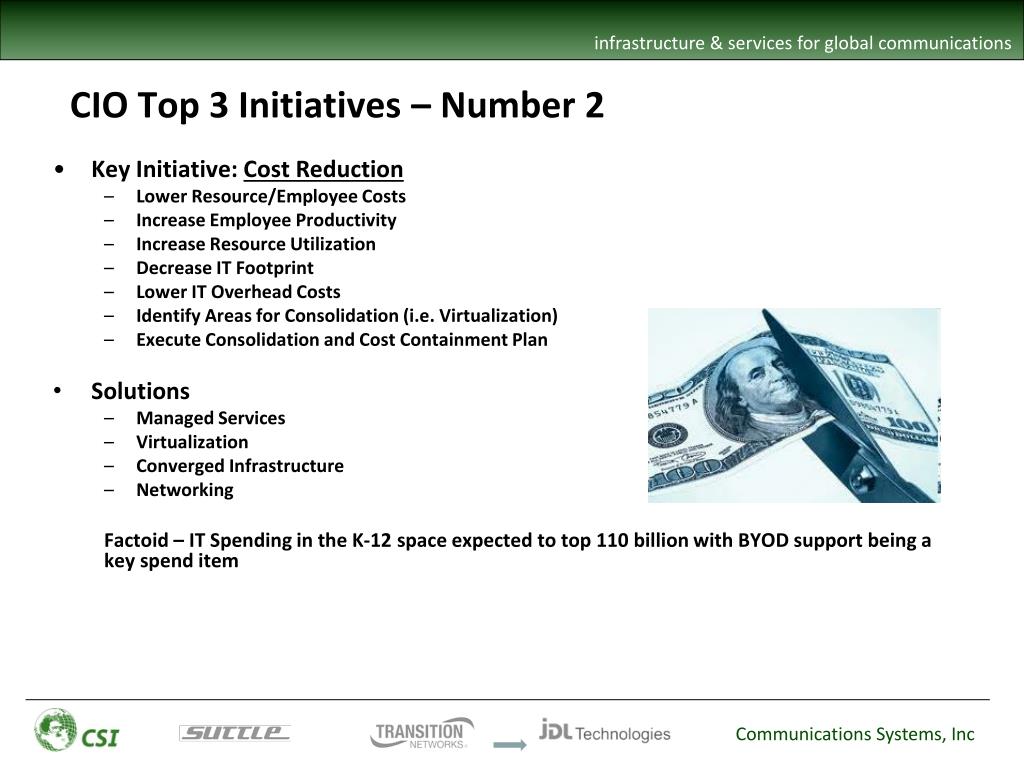 infrastructure & services for global communications

CIO Top 3 Initiatives – Number 2

• Key Initiative: Cost Reduction
– Lower Resource/Employee Costs
– Increase Employee Productivity
– Increase Resource Utilization
– Decrease IT Footprint
– Lower IT Overhead Costs
– Identify Areas for Consolidation (i.e. Virtualization)
– Execute Consolidation and Cost Containment Plan

• Solutions
– Managed Services
– Virtualization
– Converged Infrastructure
– Networking

Factoid – IT Spending in the K-12 space expected to top 110 billion with BYOD support being a key spend item

CSI SUTTLE TRANSITION NETWORKS JDL Technologies Communications Systems, Inc